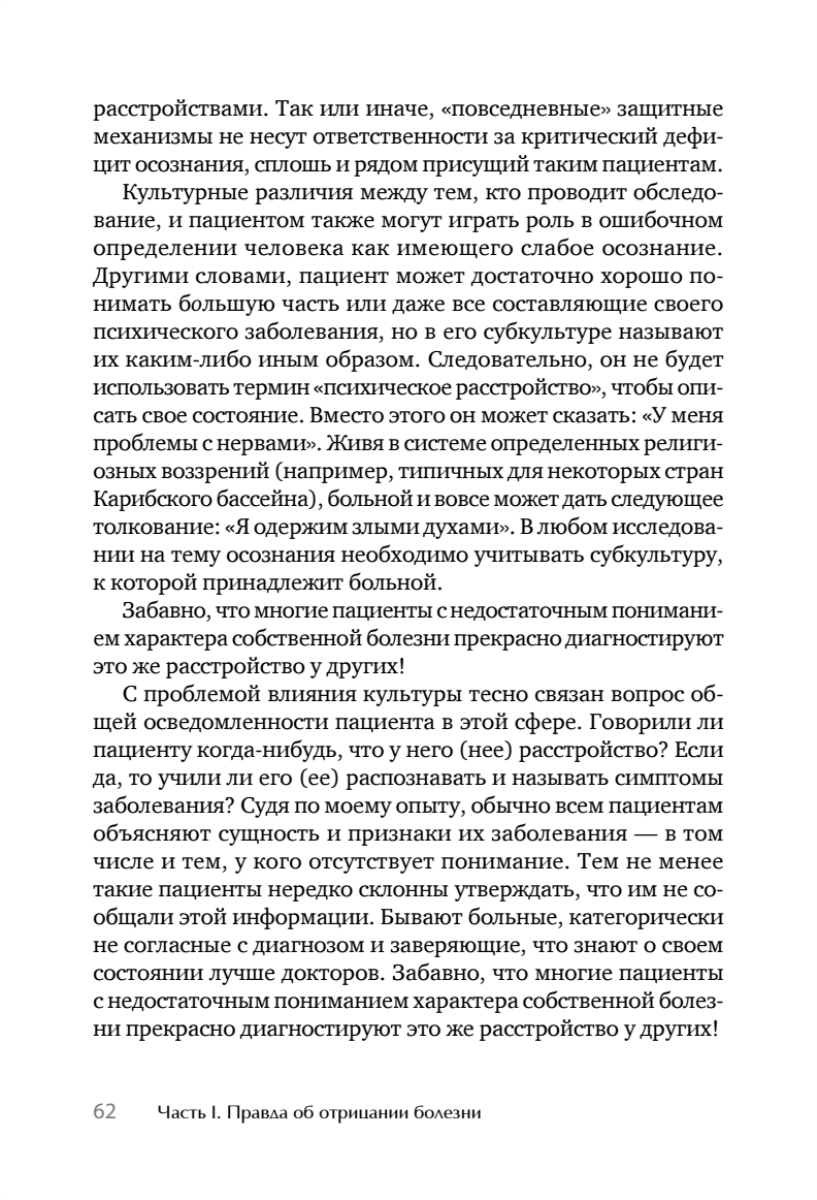 расстройствами. Так или иначе, «повседневные» защитные механизмы не несут ответственности за критический дефицит осознания, сплошь и рядом присущий таким пациентам.

Культурные различия между тем, кто проводит обследование, и пациентом также могут играть роль в ошибочном определении человека как имеющего слабое осознание. Другими словами, пациент может достаточно хорошо понимать большую часть или даже все составляющие своего психического заболевания, но в его субкультуре называют их каким-либо иным образом. Следовательно, он не будет использовать термин «психическое расстройство», чтобы описать свое состояние. Вместо этого он может сказать: «У меня проблемы с нервами». Живя в системе определенных религиозных воззрений (например, типичных для некоторых стран Карибского бассейна), больной и вовсе может дать следующее толкование: «Я одержим злыми духами». В любом исследовании на тему осознания необходимо учитывать субкультуру, к которой принадлежит больной.

Забавно, что многие пациенты с недостаточным пониманием характера собственной болезни прекрасно диагностируют это же расстройство у других!

С проблемой влияния культуры тесно связан вопрос общей осведомленности пациента в этой сфере. Говорили ли пациенту когда-нибудь, что у него (нее) расстройство? Если да, то учили ли его (ее) распознавать и называть симптомы заболевания? Судя по моему опыту, обычно всем пациентам объясняют сущность и признаки их заболевания — в том числе и тем, у кого отсутствует понимание. Тем не менее такие пациенты нередко склонны утверждать, что им не сообщали этой информации. Бывают больные, категорически не согласные с диагнозом и заверяющие, что знают о своем состоянии лучше докторов. Забавно, что многие пациенты с недостаточным пониманием характера собственной болезни прекрасно диагностируют это же расстройство у других!

62 Часть I. Правда об отрицании болезни